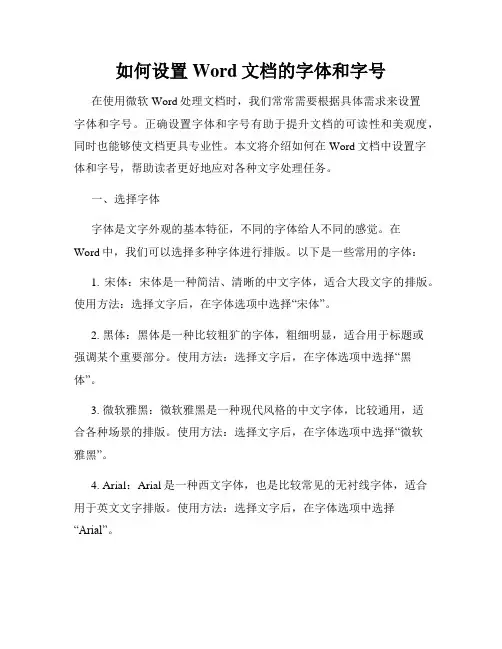 如何设置 Word 文档的字体和字号

在使用微软 Word 处理文档时，我们常常需要根据具体需求来设置字体和字号。正确设置字体和字号有助于提升文档的可读性和美观度，同时也能够使文档更具专业性。本文将介绍如何在 Word 文档中设置字体和字号，帮助读者更好地应对各种文字处理任务。

一、选择字体

字体是文字外观的基本特征，不同的字体给人不同的感觉。在 Word 中，我们可以选择多种字体进行排版。以下是一些常用的字体：

1. 宋体：宋体是一种简洁、清晰的中文字体，适合大段文字的排版。使用方法：选择文字后，在字体选项中选择“宋体”。

2. 黑体：黑体是一种比较粗犷的字体，粗细明显，适合用于标题或强调某个重要部分。使用方法：选择文字后，在字体选项中选择“黑体”。

3. 微软雅黑：微软雅黑是一种现代风格的中文字体，比较通用，适合各种场景的排版。使用方法：选择文字后，在字体选项中选择“微软雅黑”。

4. Arial：Arial 是一种西文字体，也是比较常见的无衬线字体，适合用于英文文字排版。使用方法：选择文字后，在字体选项中选择“Arial”。